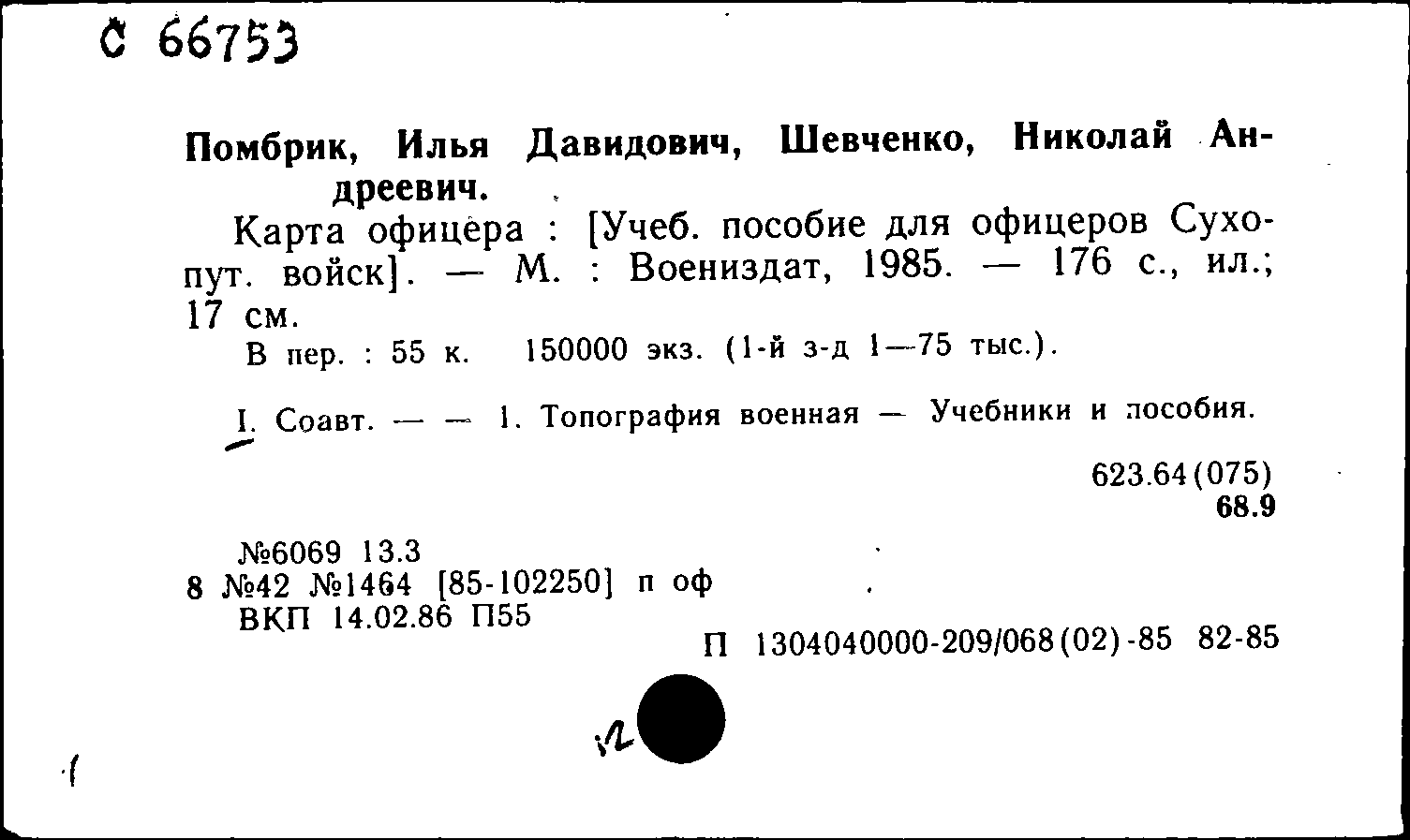 С 66753

Помбрик, Илья Давидович, Шевченко, Николай Андреевич.

Карта офицера : [Учеб. пособие для офицеров Сухопут. войск]. — М. : Воениздат, 1985. — 176 с., ил.; 17 см.

В пер. : 55 к. 150000 экз. (1-й з-д 1—75 тыс.).

I. Соавт. — — 1. Топография военная — Учебники и пособия.

623.64(075)
68.9

№6069 13.3
8 №42 №1464 [85-102250] п оф
ВКП 14.02.86 П55

П 1304040000-209/068(02)-85 82-85

12